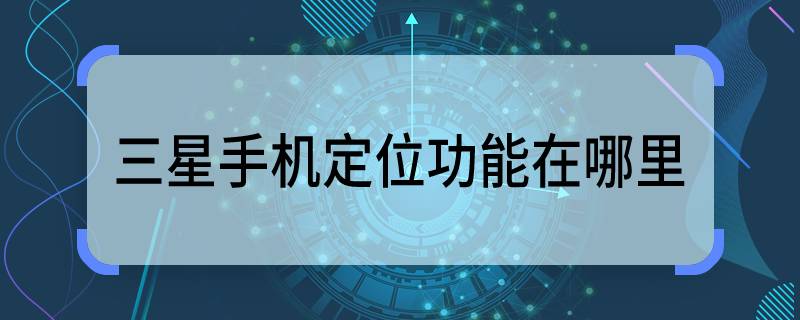 三星手机定位功能在哪里